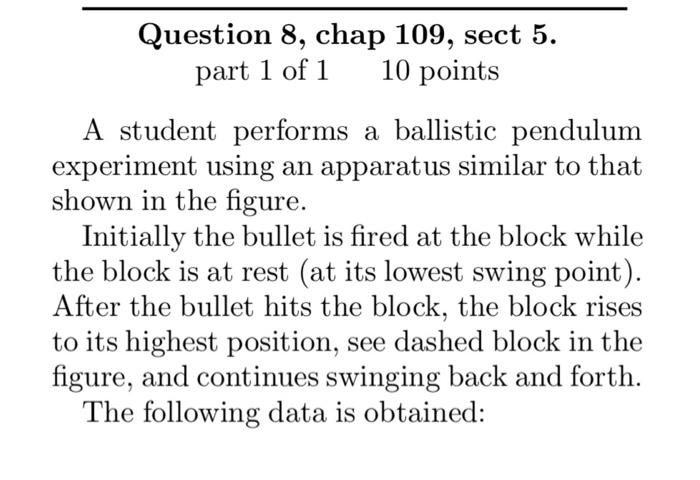 Question 8, chap 109, sect 5.
part 1 of 1 10 points

A student performs a ballistic pendulum experiment using an apparatus similar to that shown in the figure.

Initially the bullet is fired at the block while the block is at rest (at its lowest swing point). After the bullet hits the block, the block rises to its highest position, see dashed block in the figure, and continues swinging back and forth.

The following data is obtained: